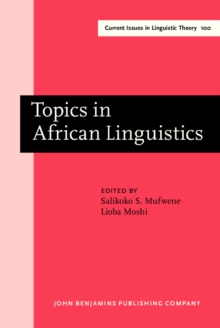 Current Issues in Linguistic Theory 100

Topics in African Linguistics

EDITED BY
Salikoko S. Mufwene
Lioba Moshi

JOHN BENJAMINS PUBLISHING COMPANY